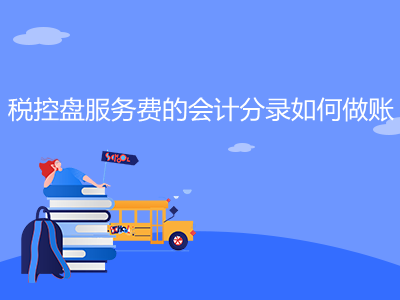 税控盘服务费的会计分录如何做账

SCHOOL

SCHOOL